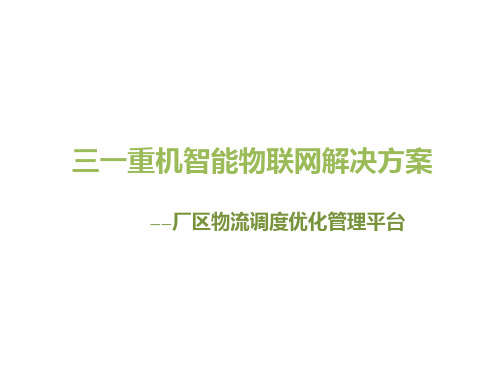 三一重机智能物联网解决方案

--厂区物流调度优化管理平台